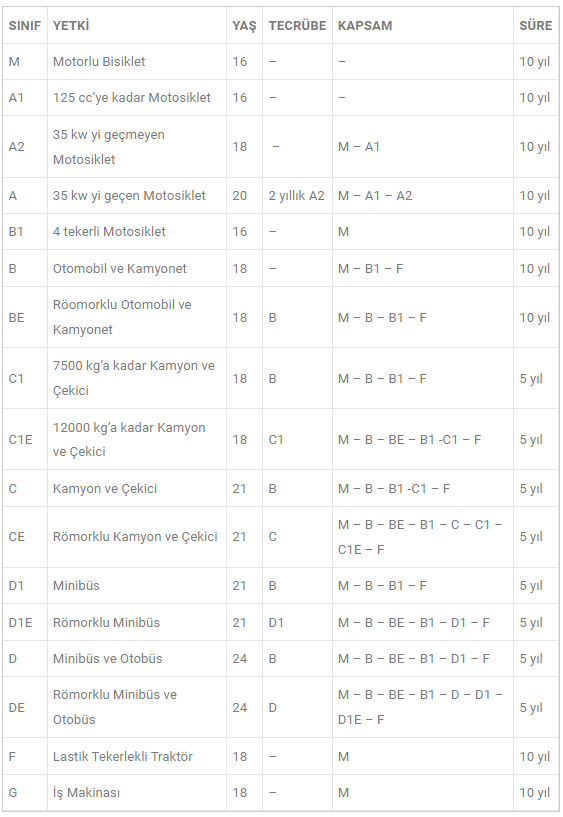 | SINIF | YETKİ | YAŞ | TECRÜBE | KAPSAM | SÜRE |
|---|---|---|---|---|---|
| M | Motorlu Bisiklet | 16 | – | – | 10 yıl |
| A1 | 125 cc'ye kadar Motosiklet | 16 | – | – | 10 yıl |
| A2 | 35 kw yi geçmeyen Motosiklet | 18 | – | M – A1 | 10 yıl |
| A | 35 kw yi geçen Motosiklet | 20 | 2 yıllık A2 | M – A1 – A2 | 10 yıl |
| B1 | 4 tekerli Motosiklet | 16 | – | M | 10 yıl |
| B | Otomobil ve Kamyonet | 18 | – | M – B1 – F | 10 yıl |
| BE | Röomorklu Otomobil ve Kamyonet | 18 | B | M – B – B1 – F | 10 yıl |
| C1 | 7500 kg'a kadar Kamyon ve Çekici | 18 | B | M – B – B1 – F | 5 yıl |
| C1E | 12000 kg'a kadar Kamyon ve Çekici | 18 | C1 | M – B – BE – B1 -C1 – F | 5 yıl |
| C | Kamyon ve Çekici | 21 | B | M – B – B1 -C1 – F | 5 yıl |
| CE | Römorklu Kamyon ve Çekici | 21 | C | M – B – BE – B1 – C – C1 – C1E – F | 5 yıl |
| D1 | Minibüs | 21 | B | M – B – B1 – F | 5 yıl |
| D1E | Römorklu Minibüs | 21 | D1 | M – B – BE – B1 – D1 – F | 5 yıl |
| D | Minibüs ve Otobüs | 24 | B | M – B – BE – B1 – D1 – F | 5 yıl |
| DE | Römorklu Minibüs ve Otobüs | 24 | D | M – B – BE – B1 – D – D1 – D1E – F | 5 yıl |
| F | Lastik Tekerlekli Traktör | 18 | – | M | 10 yıl |
| G | İş Makinası | 18 | – | M | 10 yıl |